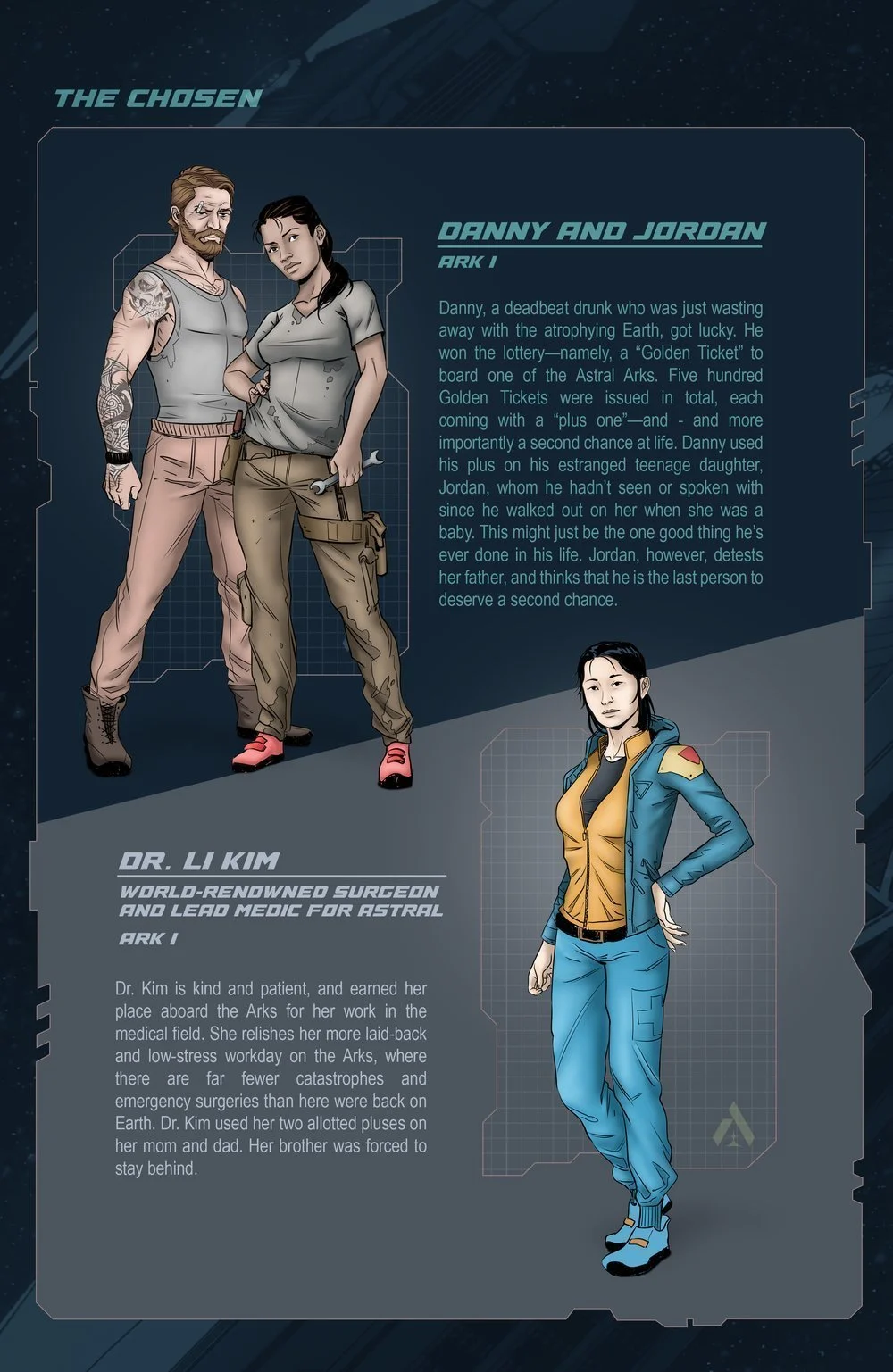 THE CHOSEN

DANNY AND JORDAN

ARK I

Danny, a deadbeat drunk who was just wasting away with the atrophying Earth, got lucky. He won the lottery—namely, a "Golden Ticket" to board one of the Astral Arks. Five hundred Golden Tickets were issued in total, each coming with a "plus one"—and - and more importantly a second chance at life. Danny used his plus on his estranged teenage daughter, Jordan, whom he hadn't seen or spoken with since he walked out on her when she was a baby. This might just be the one good thing he's ever done in his life. Jordan, however, detests her father, and thinks that he is the last person to deserve a second chance.

DR. LI KIM

WORLD-RENOWNED SURGEON AND LEAD MEDIC FOR ASTRAL

ARK I

Dr. Kim is kind and patient, and earned her place aboard the Arks for her work in the medical field. She relishes her more laid-back and low-stress workday on the Arks, where there are far fewer catastrophes and emergency surgeries than here were back on Earth. Dr. Kim used her two allotted pluses on her mom and dad. Her brother was forced to stay behind.